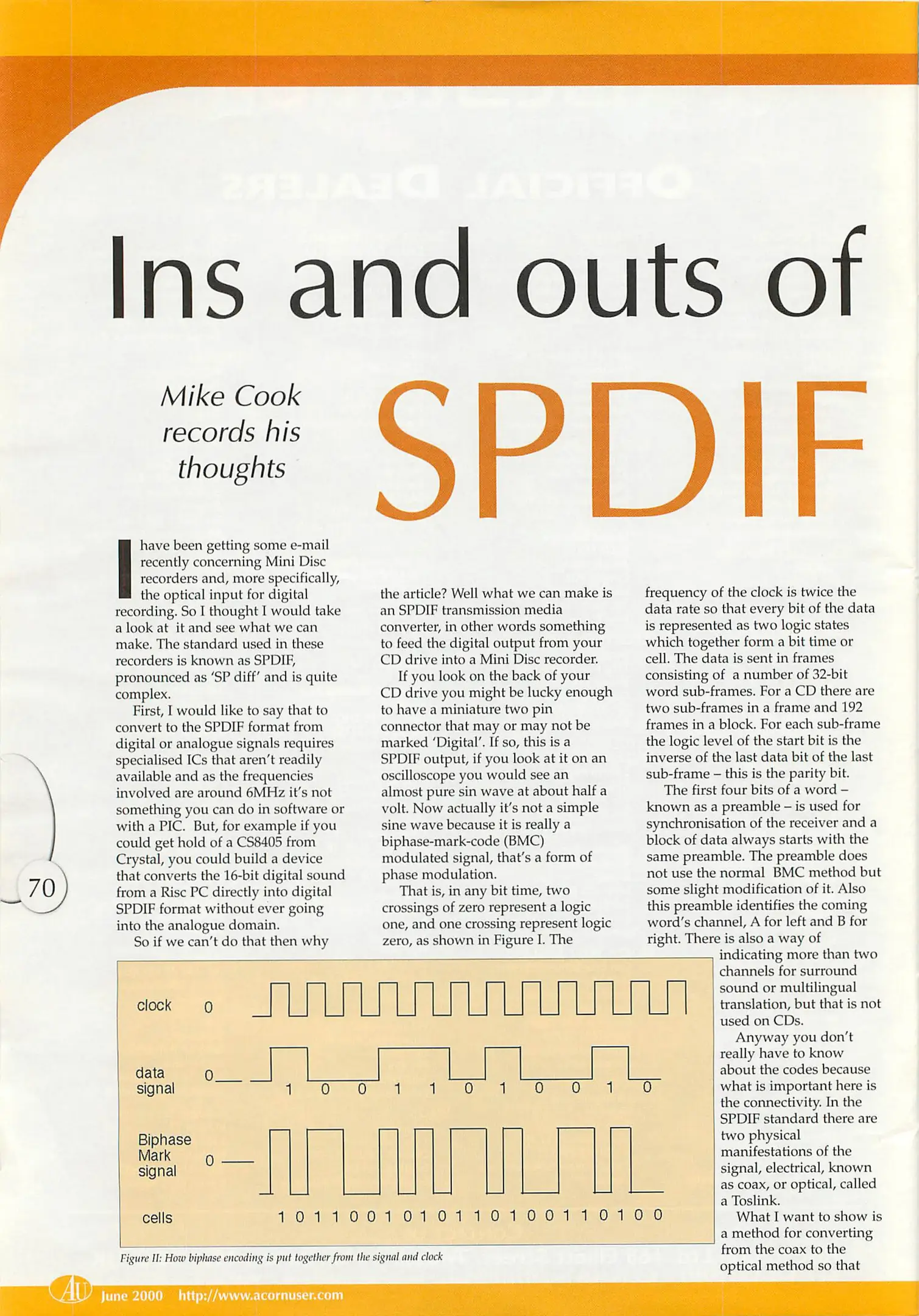 Ins and outs of

Mike Cook records his thoughts

SPDIF

I have been getting some e-mail recently concerning Mini Disc recorders and, more specifically, the optical input for digital recording. So I thought I would take a look at it and see what we can make. The standard used in these recorders is known as SPDIF, pronounced as 'SP diff' and is quite complex.

First, I would like to say that to convert to the SPDIF format from digital or analogue signals requires specialised ICs that aren't readily available and as the frequencies involved are around 6MHz it's not something you can do in software or with a PIC. But, for example if you could get hold of a CS8405 from Crystal, you could build a device that converts the 16-bit digital sound from a Risc PC directly into digital SPDIF format without ever going into the analogue domain.

So if we can't do that then why the article? Well what we can make is an SPDIF transmission media converter, in other words something to feed the digital output from your CD drive into a Mini Disc recorder.

If you look on the back of your CD drive you might be lucky enough to have a miniature two pin connector that may or may not be marked 'Digital'. If so, this is a SPDIF output, if you look at it on an oscilloscope you would see an almost pure sin wave at about half a volt. Now actually it's not a simple sine wave because it is really a biphase-mark-code (BMC) modulated signal, that's a form of phase modulation.

That is, in any bit time, two crossings of zero represent a logic one, and one crossing represent logic zero, as shown in Figure I. The frequency of the clock is twice the data rate so that every bit of the data is represented as two logic states which together form a bit time or cell. The data is sent in frames consisting of a number of 32-bit word sub-frames. For a CD there are two sub-frames in a frame and 192 frames in a block. For each sub-frame the logic level of the start bit is the inverse of the last data bit of the last sub-frame – this is the parity bit.

The first four bits of a word – known as a preamble – is used for synchronisation of the receiver and a block of data always starts with the same preamble. The preamble does not use the normal BMC method but some slight modification of it. Also this preamble identifies the coming word's channel, A for left and B for right. There is also a way of indicating more than two channels for surround sound or multilingual translation, but that is not used on CDs.

Anyway you don't really have to know about the codes because what is important here is the connectivity. In the SPDIF standard there are two physical manifestations of the signal, electrical, known as coax, or optical, called a Toslink.

What I want to show is a method for converting from the coax to the optical method so that

clock 0
data signal 0
1 0 0 1 1 0 1 0 0 1 0
Biphase Mark signal 0
cells 1 0 1 1 0 0 1 0 1 0 1 1 0 1 0 0 1 1 0 1 0 0

Figure II: How biphase encoding is put together from the signal and clock

70

AU June 2000 http://www.acornuser.com